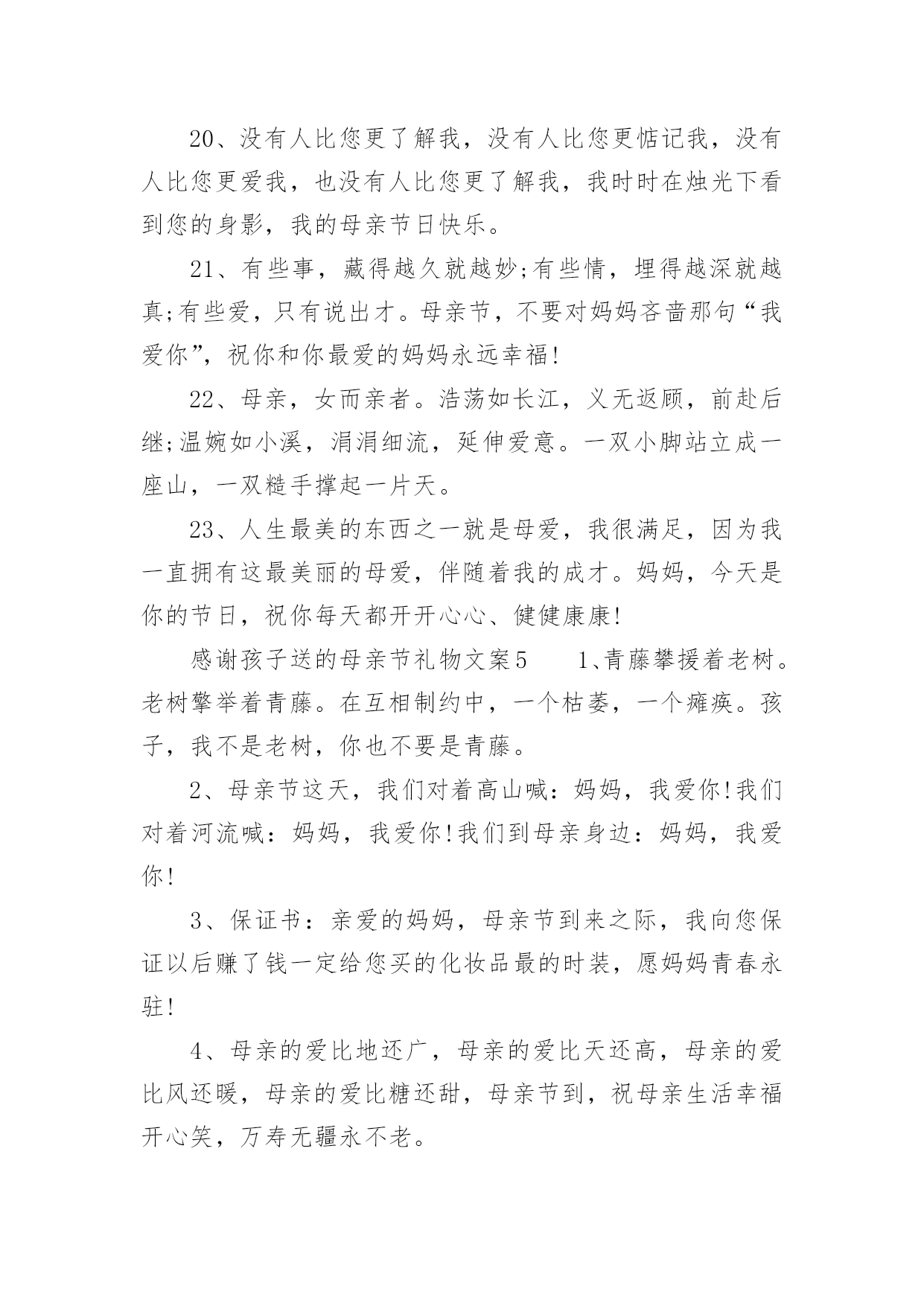 20、没有人比您更了解我，没有人比您更惦记我，没有人比您更爱我，也没有人比您更了解我，我时时在烛光下看到您的身影，我的母亲节日快乐。

21、有些事，藏得越久就越妙;有些情，埋得越深就越真;有些爱，只有说出才。母亲节，不要对妈妈吝啬那句“我爱你”，祝你和你最爱的妈妈永远幸福!

22、母亲，女而亲者。浩荡如长江，义无返顾，前赴后继;温婉如小溪，涓涓细流，延伸爱意。一双小脚站立成一座山，一双糙手撑起一片天。

23、人生最美的东西之一就是母爱，我很满足，因为我一直拥有这最美丽的母爱，伴随着我的成才。妈妈，今天是你的节日，祝你每天都开开心心、健健康康!

感谢孩子送的母亲节礼物文案5　　1、青藤攀援着老树。老树擎举着青藤。在互相制约中，一个枯萎，一个瘫痪。孩子，我不是老树，你也不要是青藤。

2、母亲节这天，我们对着高山喊：妈妈，我爱你!我们对着河流喊：妈妈，我爱你!我们到母亲身边：妈妈，我爱你!

3、保证书：亲爱的妈妈，母亲节到来之际，我向您保证以后赚了钱一定给您买的化妆品最的时装，愿妈妈青春永驻!

4、母亲的爱比地还广，母亲的爱比天还高，母亲的爱比风还暖，母亲的爱比糖还甜，母亲节到，祝母亲生活幸福开心笑，万寿无疆永不老。